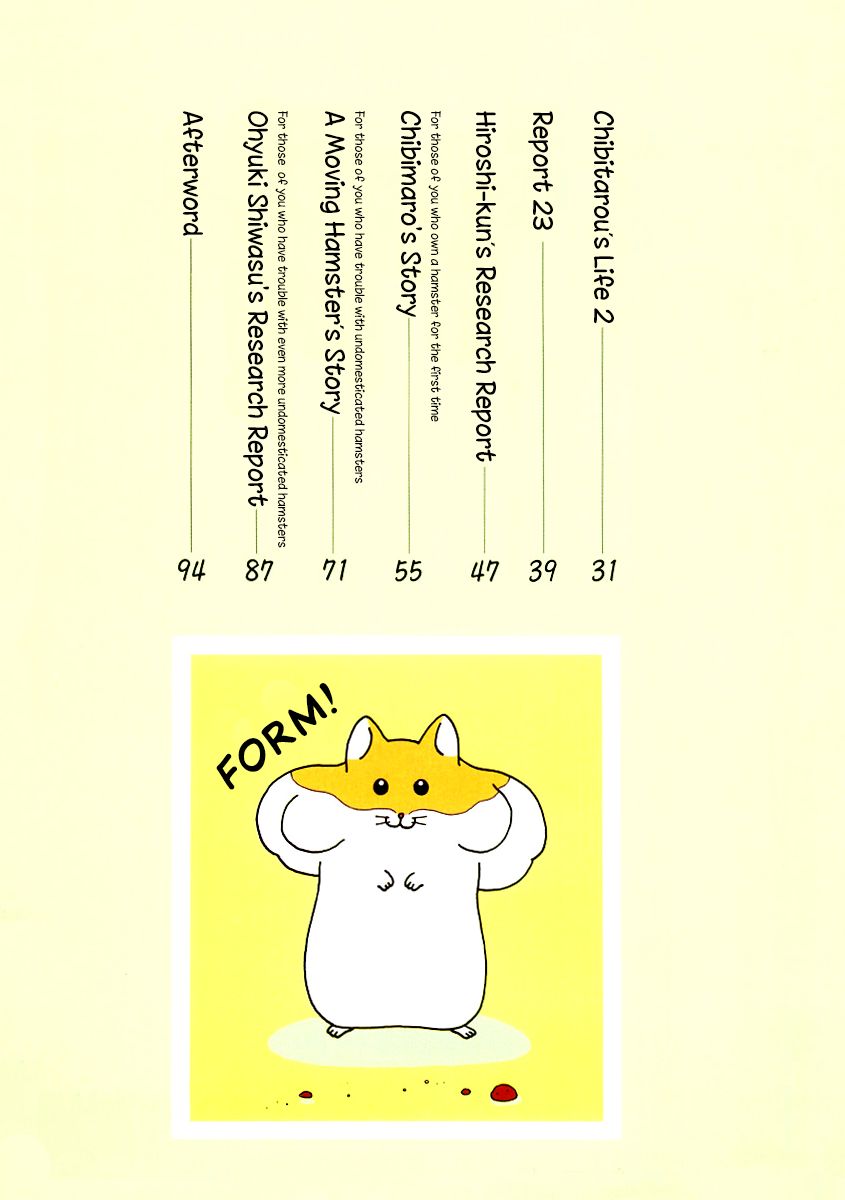 Chibitarou's Life 2 31

Report 23 39

Hiroshi-kun's Research Report 47

For those of you who own a hamster for the first time

Chibimaro's Story 55

For those of you who have trouble with undomesticated hamsters

A Moving Hamster's Story 71

For those of you who have trouble with even more undomesticated hamsters

Ohyuki Shiwasu's Research Report 87

Afterword 94

FORM!